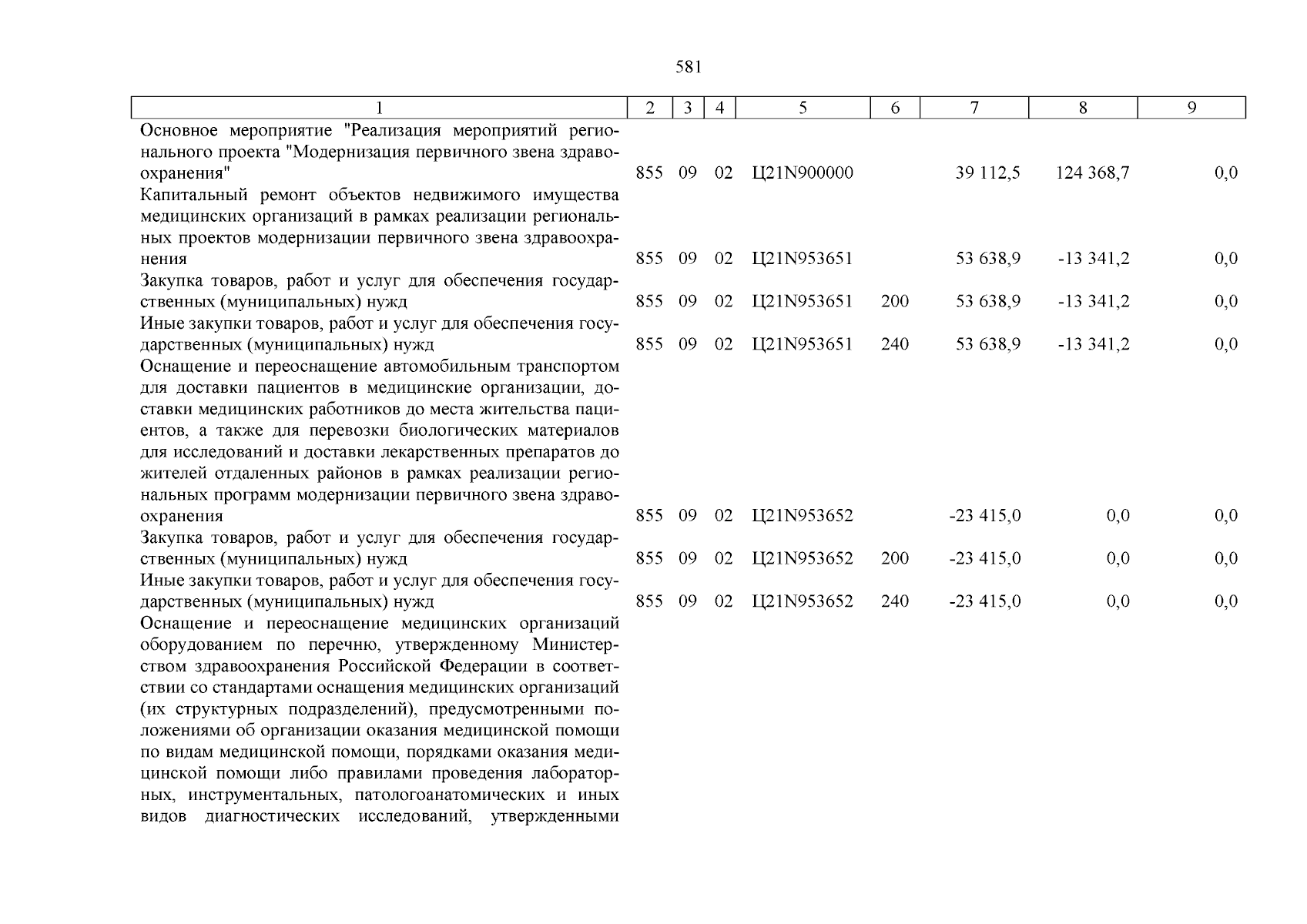 581

| 1 | 2 | 3 | 4 | 5 | 6 | 7 | 8 | 9 |
|---|---|---|---|---|---|---|---|---|
| Основное мероприятие "Реализация мероприятий регионального проекта "Модернизация первичного звена здравоохранения" | 855 | 09 | 02 | Ц21N900000 |  | 39 112,5 | 124 368,7 | 0,0 |
| Капитальный ремонт объектов недвижимого имущества медицинских организаций в рамках реализации региональных проектов модернизации первичного звена здравоохранения | 855 | 09 | 02 | Ц21N953651 |  | 53 638,9 | -13 341,2 | 0,0 |
| Закупка товаров, работ и услуг для обеспечения государственных (муниципальных) нужд | 855 | 09 | 02 | Ц21N953651 | 200 | 53 638,9 | -13 341,2 | 0,0 |
| Иные закупки товаров, работ и услуг для обеспечения государственных (муниципальных) нужд | 855 | 09 | 02 | Ц21N953651 | 240 | 53 638,9 | -13 341,2 | 0,0 |
| Оснащение и переоснащение автомобильным транспортом для доставки пациентов в медицинские организации, доставки медицинских работников до места жительства пациентов, а также для перевозки биологических материалов для исследований и доставки лекарственных препаратов до жителей отдаленных районов в рамках реализации региональных программ модернизации первичного звена здравоохранения | 855 | 09 | 02 | Ц21N953652 |  | -23 415,0 | 0,0 | 0,0 |
| Закупка товаров, работ и услуг для обеспечения государственных (муниципальных) нужд | 855 | 09 | 02 | Ц21N953652 | 200 | -23 415,0 | 0,0 | 0,0 |
| Иные закупки товаров, работ и услуг для обеспечения государственных (муниципальных) нужд | 855 | 09 | 02 | Ц21N953652 | 240 | -23 415,0 | 0,0 | 0,0 |
| Оснащение и переоснащение медицинских организаций оборудованием по перечню, утвержденному Министерством здравоохранения Российской Федерации в соответствии со стандартами оснащения медицинских организаций (их структурных подразделений), предусмотренными положениями об организации оказания медицинской помощи по видам медицинской помощи, порядками оказания медицинской помощи либо правилами проведения лабораторных, инструментальных, патологоанатомических и иных видов диагностических исследований, утвержденными |  |  |  |  |  |  |  |  |